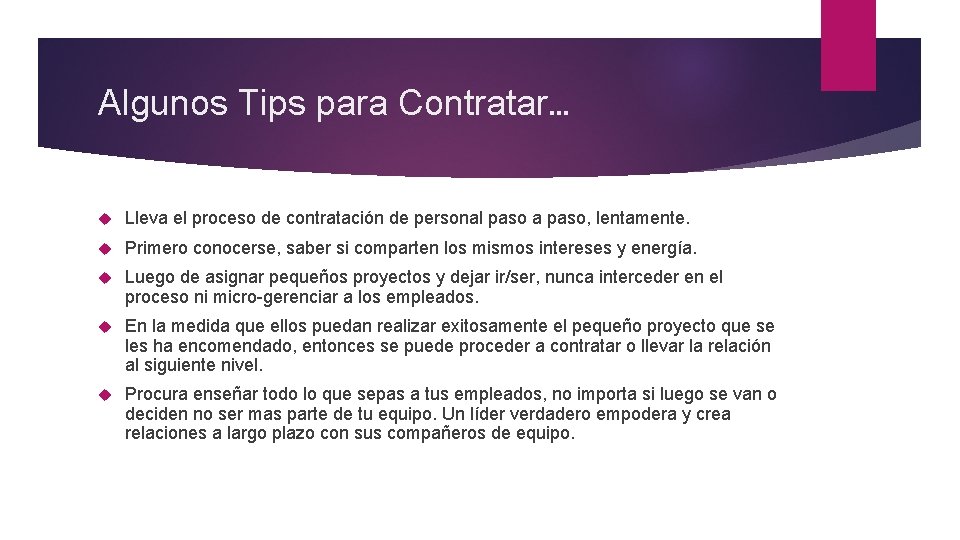 Algunos Tips para Contratar…

Lleva el proceso de contratación de personal paso a paso, lentamente.

Primero conocerse, saber si comparten los mismos intereses y energía.

Luego de asignar pequeños proyectos y dejar ir/ser, nunca interceder en el proceso ni micro-gerenciar a los empleados.

En la medida que ellos puedan realizar exitosamente el pequeño proyecto que se les ha encomendado, entonces se puede proceder a contratar o llevar la relación al siguiente nivel.

Procura enseñar todo lo que sepas a tus empleados, no importa si luego se van o deciden no ser mas parte de tu equipo. Un líder verdadero empodera y crea relaciones a largo plazo con sus compañeros de equipo.